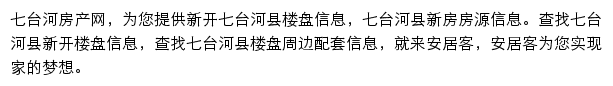 七台河房产网，为您提供新开七台河县楼盘信息，七台河县新房房源信息。查找七台河县新开楼盘信息，查找七台河县楼盘周边配套信息，就来安居客，安居客为您实现家的梦想。